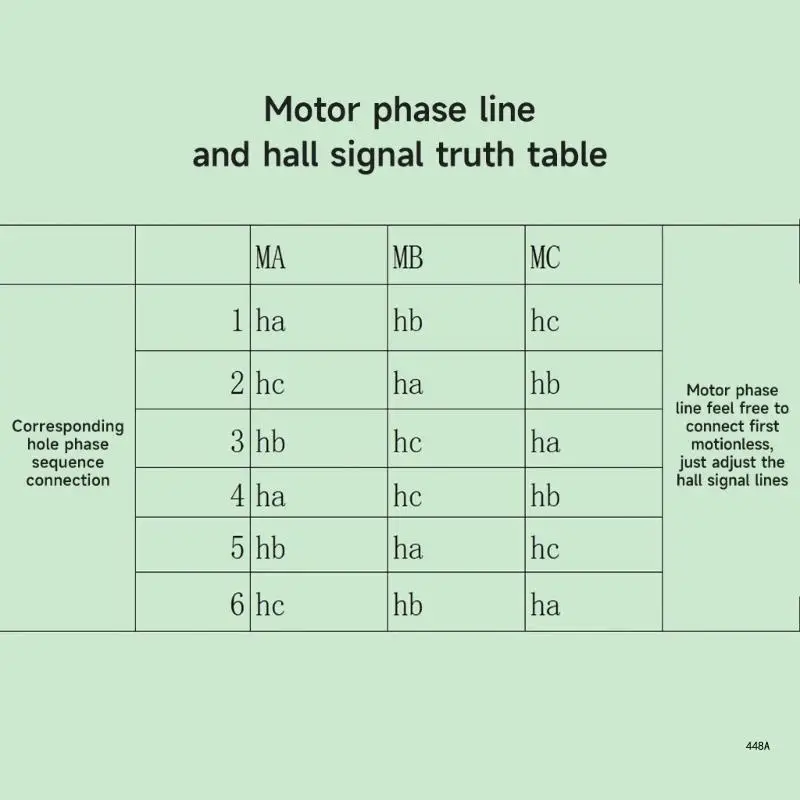 Motor phase line
and hall signal truth table

| | | MA | MB | MC | |
|---|---|---|---|---|---|
| Corresponding hole phase sequence connection | 1 | ha | hb | hc | Motor phase line feel free to connect first motionless, just adjust the hall signal lines |
| | 2 | hc | ha | hb | |
| | 3 | hb | hc | ha | |
| | 4 | ha | hc | hb | |
| | 5 | hb | ha | hc | |
| | 6 | hc | hb | ha | |

448A